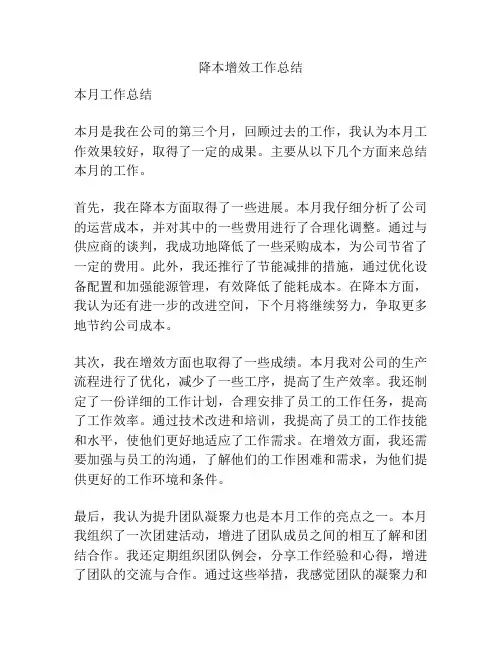 降本增效工作总结

本月工作总结

本月是我在公司的第三个月，回顾过去的工作，我认为本月工作效果较好，取得了一定的成果。主要从以下几个方面来总结本月的工作。

首先，我在降本方面取得了一些进展。本月我仔细分析了公司的运营成本，并对其中的一些费用进行了合理化调整。通过与供应商的谈判，我成功地降低了一些采购成本，为公司节省了一定的费用。此外，我还推行了节能减排的措施，通过优化设备配置和加强能源管理，有效降低了能耗成本。在降本方面，我认为还有进一步的改进空间，下个月将继续努力，争取更多地节约公司成本。

其次，我在增效方面也取得了一些成绩。本月我对公司的生产流程进行了优化，减少了一些工序，提高了生产效率。我还制定了一份详细的工作计划，合理安排了员工的工作任务，提高了工作效率。通过技术改进和培训，我提高了员工的工作技能和水平，使他们更好地适应了工作需求。在增效方面，我还需要加强与员工的沟通，了解他们的工作困难和需求，为他们提供更好的工作环境和条件。

最后，我认为提升团队凝聚力也是本月工作的亮点之一。本月我组织了一次团建活动，增进了团队成员之间的相互了解和团结合作。我还定期组织团队例会，分享工作经验和心得，增进了团队的交流与合作。通过这些举措，我感觉团队的凝聚力和